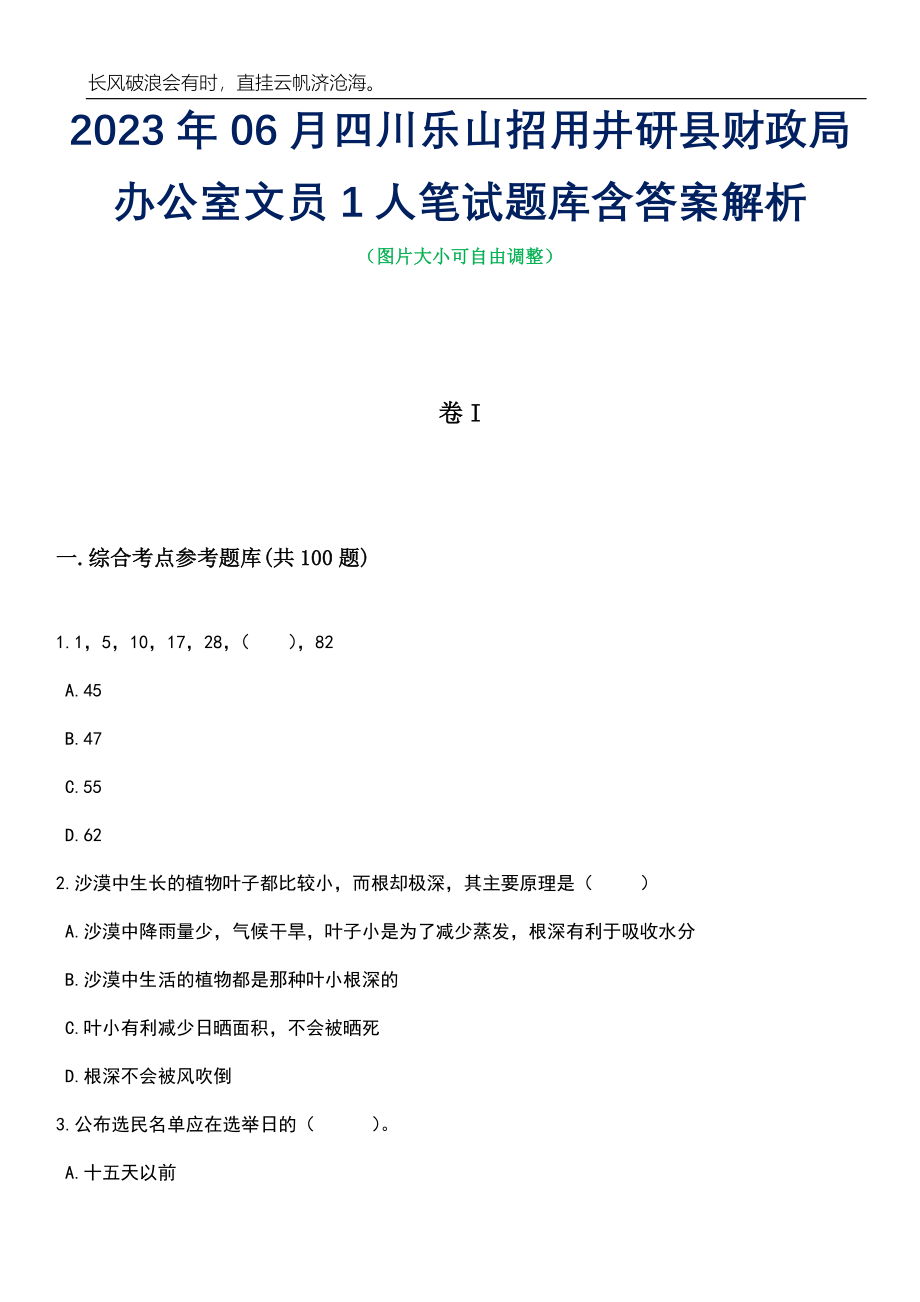 长风破浪会有时，直挂云帆济沧海。

2023年06月四川乐山招用井研县财政局办公室文员1人笔试题库含答案解析

（图片大小可自由调整）

卷I

一.综合考点参考题库(共100题)

1.1，5，10，17，28，（　　），82

A.45

B.47

C.55

D.62

2.沙漠中生长的植物叶子都比较小，而根却极深，其主要原理是（　　）

A.沙漠中降雨量少，气候干旱，叶子小是为了减少蒸发，根深有利于吸收水分

B.沙漠中生活的植物都是那种叶小根深的

C.叶小有利减少日晒面积，不会被晒死

D.根深不会被风吹倒

3.公布选民名单应在选举日的（　　）。

A.十五天以前